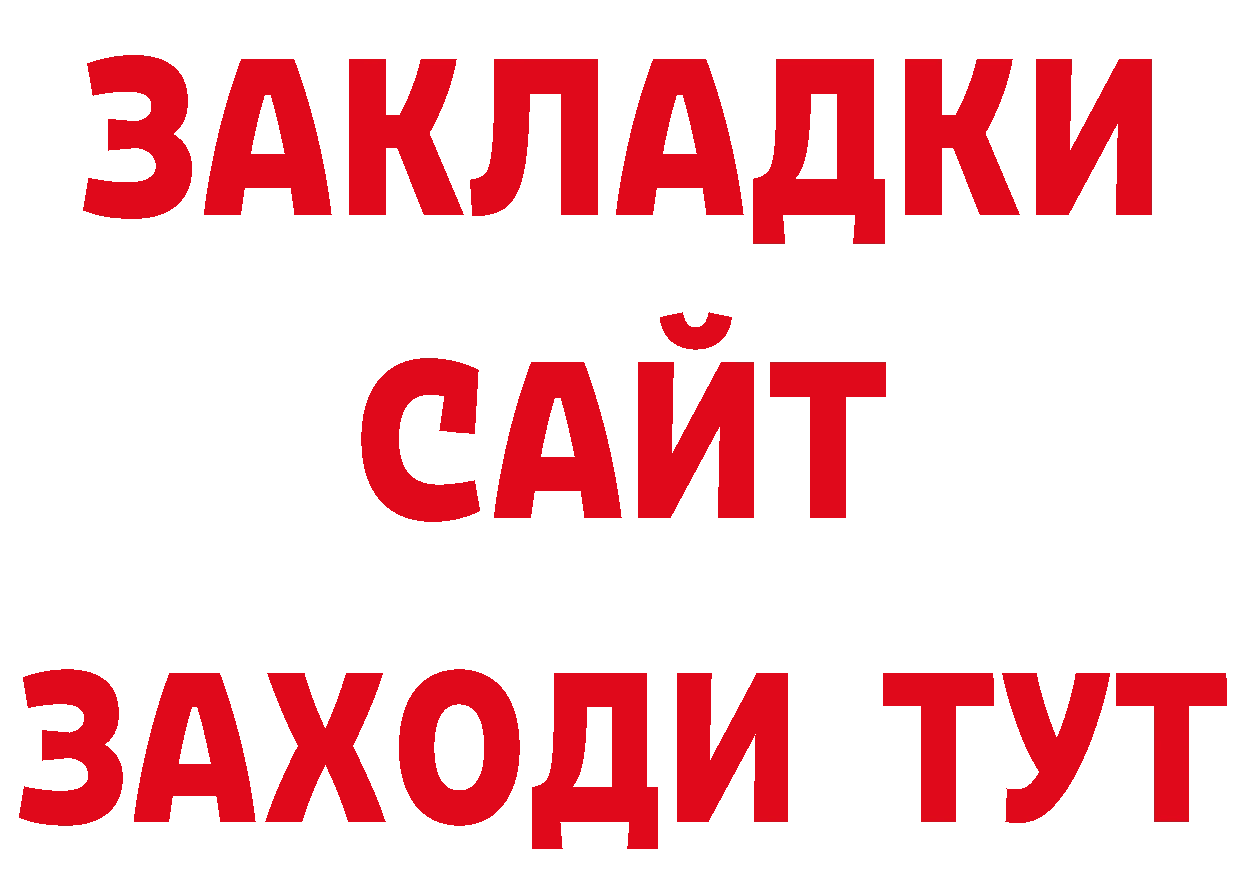 ЗАКЛАДКИ
САЙТ
ЗАХОДИ ТУТ